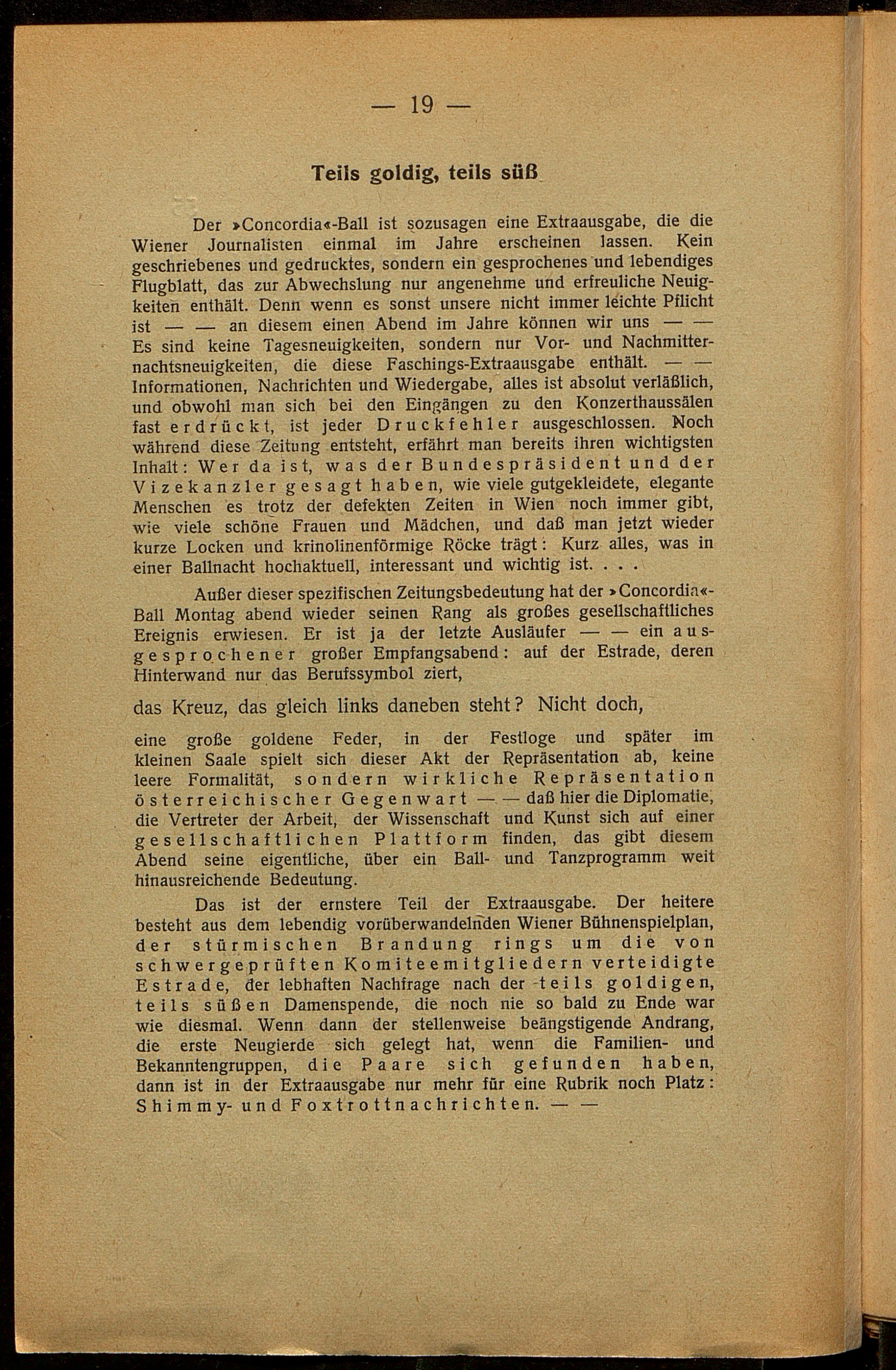 — 19 —

Teils goldig, teils süß

Der »Concordia«-Ball ist sozusagen eine Extraausgabe, die die Wiener Journalisten einmal im Jahre erscheinen lassen. Kein geschriebenes und gedrucktes, sondern ein gesprochenes und lebendiges Flugblatt, das zur Abwechslung nur angenehme und erfreuliche Neuigkeiten enthält. Denn wenn es sonst unsere nicht immer leichte Pflicht ist — — an diesem einen Abend im Jahre können wir uns — — Es sind keine Tagesneuigkeiten, sondern nur Vor- und Nachmitternachtsneuigkeiten, die diese Faschings-Extraausgabe enthält. — — Informationen, Nachrichten und Wiedergabe, alles ist absolut verläßlich, und obwohl man sich bei den Eingängen zu den Konzerthaussälen fast erdrückt, ist jeder Druckfehler ausgeschlossen. Noch während diese Zeitung entsteht, erfährt man bereits ihren wichtigsten Inhalt: Wer da ist, was der Bundespräsident und der Vizekanzler gesagt haben, wie viele gutgekleidete, elegante Menschen es trotz der defekten Zeiten in Wien noch immer gibt, wie viele schöne Frauen und Mädchen, und daß man jetzt wieder kurze Locken und krinolinenförmige Röcke trägt: Kurz alles, was in einer Ballnacht hochaktuell, interessant und wichtig ist. . . .

Außer dieser spezifischen Zeitungsbedeutung hat der »Concordia«-Ball Montag abend wieder seinen Rang als großes gesellschaftliches Ereignis erwiesen. Er ist ja der letzte Ausläufer — — ein ausgesprochener großer Empfangsabend: auf der Estrade, deren Hinterwand nur das Berufssymbol ziert,

das Kreuz, das gleich links daneben steht? Nicht doch,

eine große goldene Feder, in der Festloge und später im kleinen Saale spielt sich dieser Akt der Repräsentation ab, keine leere Formalität, sondern wirkliche Repräsentation österreichischer Gegenwart — — daß hier die Diplomatie, die Vertreter der Arbeit, der Wissenschaft und Kunst sich auf einer gesellschaftlichen Plattform finden, das gibt diesem Abend seine eigentliche, über ein Ball- und Tanzprogramm weit hinausreichende Bedeutung.

Das ist der ernstere Teil der Extraausgabe. Der heitere besteht aus dem lebendig vorüberwandelnden Wiener Bühnenspielplan, der stürmischen Brandung rings um die von schwergeprüften Komiteemitgliedern verteidigte Estrade, der lebhaften Nachfrage nach der teils goldigen, teils süßen Damenspende, die noch nie so bald zu Ende war wie diesmal. Wenn dann der stellenweise beängstigende Andrang, die erste Neugierde sich gelegt hat, wenn die Familien- und Bekanntengruppen, die Paare sich gefunden haben, dann ist in der Extraausgabe nur mehr für eine Rubrik noch Platz: Shimmy- und Foxtrottnachrichten. — —